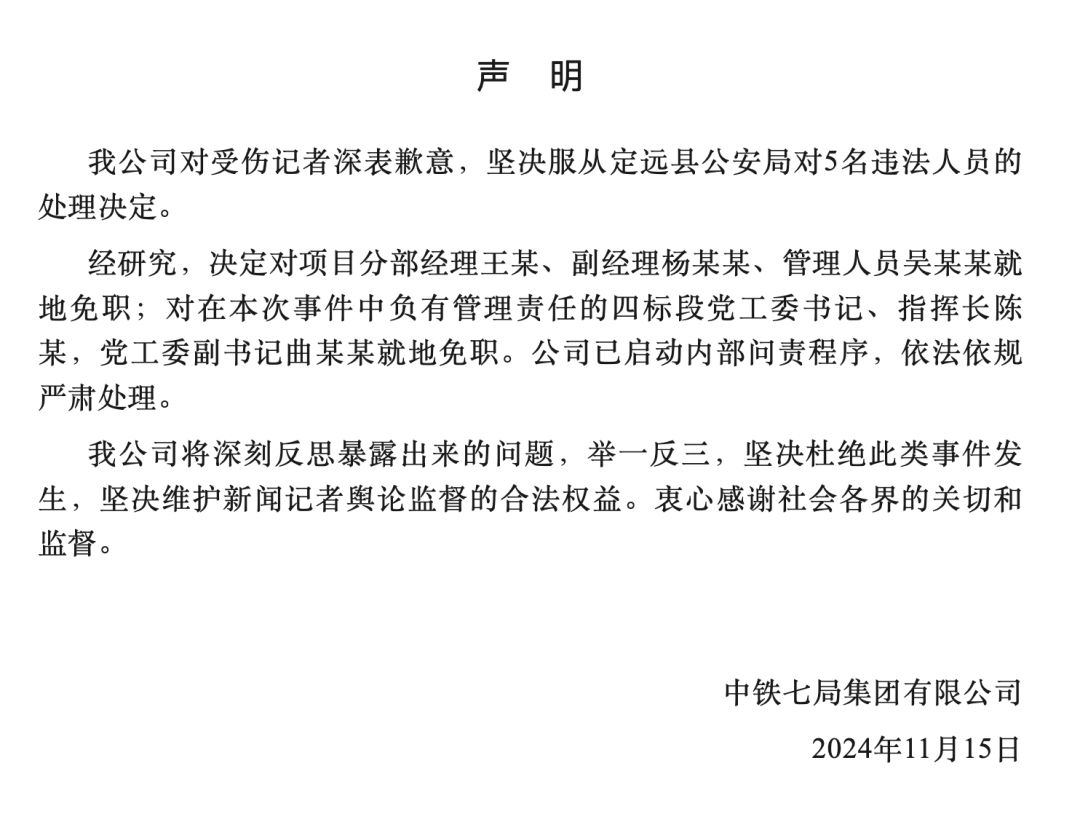 声 明

我公司对受伤记者深表歉意，坚决服从定远县公安局对5名违法人员的处理决定。

经研究，决定对项目分部经理王某、副经理杨某某、管理人员吴某某就地免职；对在本次事件中负有管理责任的四标段党工委书记、指挥长陈某，党工委副书记曲某某就地免职。公司已启动内部问责程序，依法依规严肃处理。

我公司将深刻反思暴露出来的问题，举一反三，坚决杜绝此类事件发生，坚决维护新闻记者舆论监督的合法权益。衷心感谢社会各界的关切和监督。

中铁七局集团有限公司

2024年11月15日